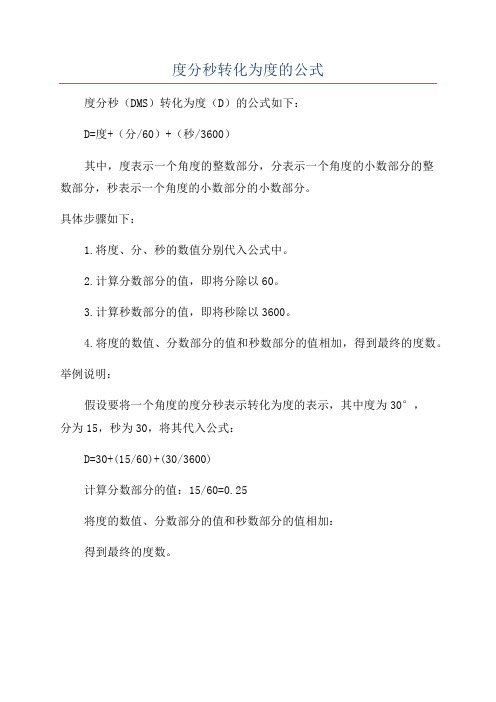 度分秒转化为度的公式

度分秒（DMS）转化为度（D）的公式如下：

D=度+（分/60）+（秒/3600）

其中，度表示一个角度的整数部分，分表示一个角度的小数部分的整数部分，秒表示一个角度的小数部分的小数部分。

具体步骤如下：

1.将度、分、秒的数值分别代入公式中。

2.计算分数部分的值，即将分除以60。

3.计算秒数部分的值，即将秒除以3600。

4.将度的数值、分数部分的值和秒数部分的值相加，得到最终的度数。

举例说明：

假设要将一个角度的度分秒表示转化为度的表示，其中度为30°，分为15，秒为30，将其代入公式：

D=30+(15/60)+(30/3600)

计算分数部分的值：15/60=0.25

将度的数值、分数部分的值和秒数部分的值相加：

得到最终的度数。